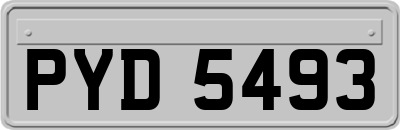 PYD 5493